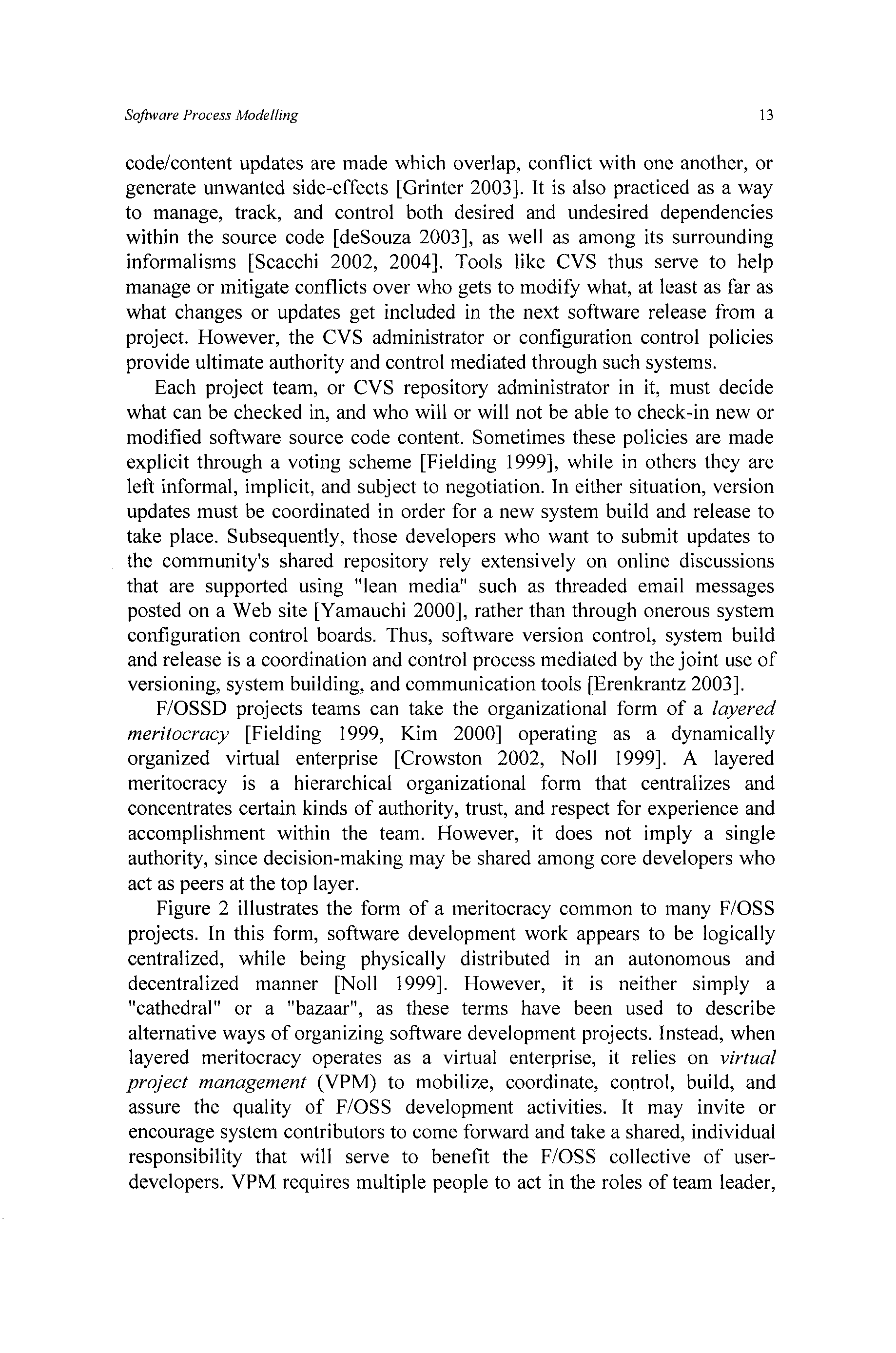 Software Process Modelling 13

code/content updates are made which overlap, conflict with one another, or generate unwanted side-effects [Grinter 2003]. It is also practiced as a way to manage, track, and control both desired and undesired dependencies within the source code [deSouza 2003], as well as among its surrounding informalisms [Scacchi 2002, 2004]. Tools like CVS thus serve to help manage or mitigate conflicts over who gets to modify what, at least as far as what changes or updates get included in the next software release from a project. However, the CVS administrator or configuration control policies provide ultimate authority and control mediated through such systems.

Each project team, or CVS repository administrator in it, must decide what can be checked in, and who will or will not be able to check-in new or modified software source code content. Sometimes these policies are made explicit through a voting scheme [Fielding 1999], while in others they are left informal, implicit, and subject to negotiation. In either situation, version updates must be coordinated in order for a new system build and release to take place. Subsequently, those developers who want to submit updates to the community's shared repository rely extensively on online discussions that are supported using "lean media" such as threaded email messages posted on a Web site [Yamauchi 2000], rather than through onerous system configuration control boards. Thus, software version control, system build and release is a coordination and control process mediated by the joint use of versioning, system building, and communication tools [Erenkrantz 2003].

F/OSSD projects teams can take the organizational form of a layered meritocracy [Fielding 1999, Kim 2000] operating as a dynamically organized virtual enterprise [Crowston 2002, Noll 1999]. A layered meritocracy is a hierarchical organizational form that centralizes and concentrates certain kinds of authority, trust, and respect for experience and accomplishment within the team. However, it does not imply a single authority, since decision-making may be shared among core developers who act as peers at the top layer.

Figure 2 illustrates the form of a meritocracy common to many F/OSS projects. In this form, software development work appears to be logically centralized, while being physically distributed in an autonomous and decentralized manner [Noll 1999]. However, it is neither simply a "cathedral" or a "bazaar", as these terms have been used to describe alternative ways of organizing software development projects. Instead, when layered meritocracy operates as a virtual enterprise, it relies on virtual project management (VPM) to mobilize, coordinate, control, build, and assure the quality of F/OSS development activities. It may invite or encourage system contributors to come forward and take a shared, individual responsibility that will serve to benefit the F/OSS collective of user-developers. VPM requires multiple people to act in the roles of team leader,